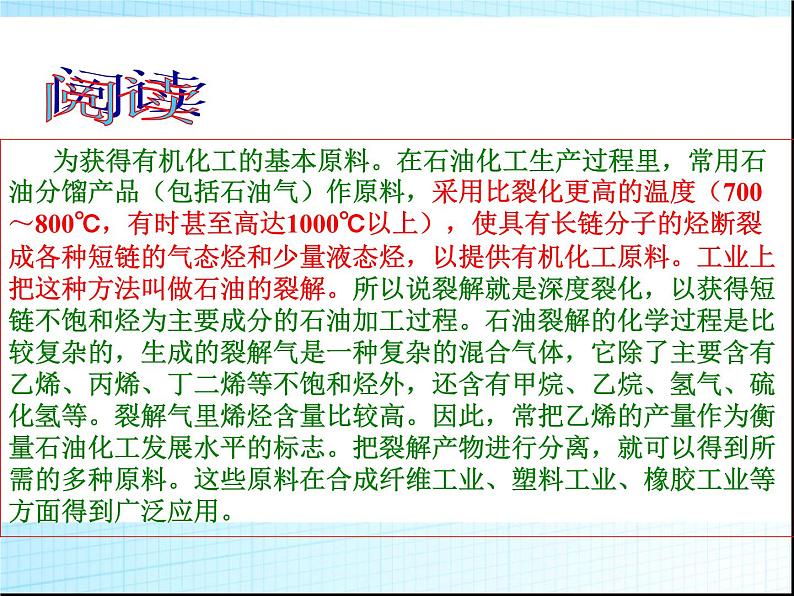 阅读

为获得有机化工的基本原料。在石油化工生产过程里，常用石油分馏产品（包括石油气）作原料，采用比裂化更高的温度（700～800℃，有时甚至高达1000℃以上），使具有长链分子的烃断裂成各种短链的气态烃和少量液态烃，以提供有机化工原料。工业上把这种方法叫做石油的裂解。所以说裂解就是深度裂化，以获得短链不饱和烃为主要成分的石油加工过程。石油裂解的化学过程是比较复杂的，生成的裂解气是一种复杂的混合气体，它除了主要含有乙烯、丙烯、丁二烯等不饱和烃外，还含有甲烷、乙烷、氢气、硫化氢等。裂解气里烯烃含量比较高。因此，常把乙烯的产量作为衡量石油化工发展水平的标志。把裂解产物进行分离，就可以得到所需的多种原料。这些原料在合成纤维工业、塑料工业、橡胶工业等方面得到广泛应用。